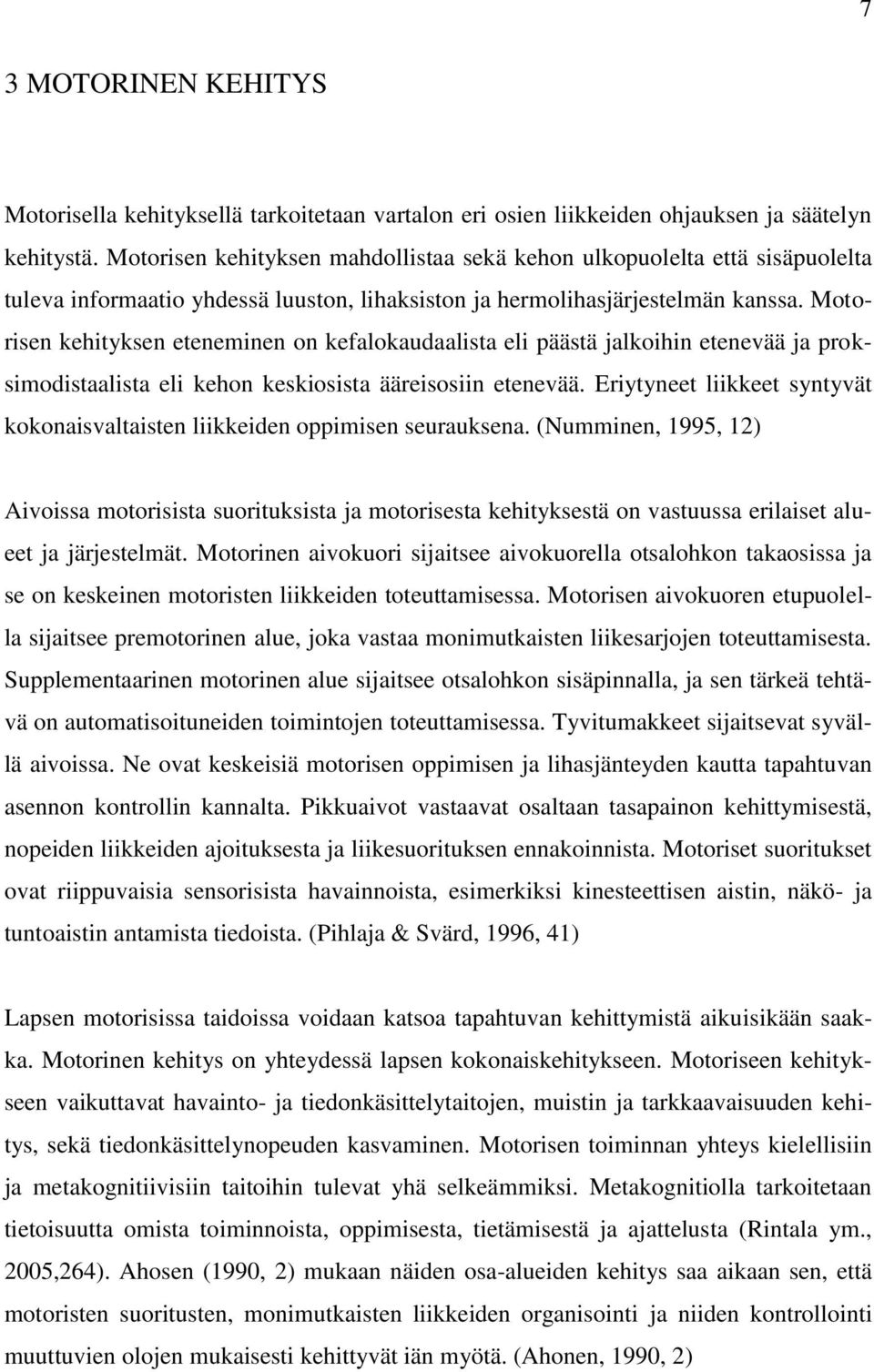 7

3 MOTORINEN KEHITYS

Motorisella kehityksellä tarkoitetaan vartalon eri osien liikkeiden ohjauksen ja säätelyn kehitystä. Motorisen kehityksen mahdollistaa sekä kehon ulkopuolelta että sisäpuolelta tuleva informaatio yhdessä luuston, lihaksiston ja hermolihasjärjestelmän kanssa. Motorisen kehityksen eteneminen on kefalokaudaalista eli päästä jalkoihin etenevää ja proksimodistaalista eli kehon keskiosista ääreisosiin etenevää. Eriytyneet liikkeet syntyvät kokonaisvaltaisten liikkeiden oppimisen seurauksena. (Numminen, 1995, 12)

Aivoissa motorisista suorituksista ja motorisesta kehityksestä on vastuussa erilaiset alueet ja järjestelmät. Motorinen aivokuori sijaitsee aivokuorella otsalohkon takaosissa ja se on keskeinen motoristen liikkeiden toteuttamisessa. Motorisen aivokuoren etupuolella sijaitsee premotorinen alue, joka vastaa monimutkaisten liikesarjojen toteuttamisesta. Supplementaarinen motorinen alue sijaitsee otsalohkon sisäpinnalla, ja sen tärkeä tehtävä on automatisoituneiden toimintojen toteuttamisessa. Tyvitumakkeet sijaitsevat syvällä aivoissa. Ne ovat keskeisiä motorisen oppimisen ja lihasjänteyden kautta tapahtuvan asennon kontrollin kannalta. Pikkuaivot vastaavat osaltaan tasapainon kehittymisestä, nopeiden liikkeiden ajoituksesta ja liikesuorituksen ennakoinnista. Motoriset suoritukset ovat riippuvaisia sensorisista havainnoista, esimerkiksi kinesteettisen aistin, näkö- ja tuntoaistin antamista tiedoista. (Pihlaja & Svärd, 1996, 41)

Lapsen motorisissa taidoissa voidaan katsoa tapahtuvan kehittymistä aikuisikään saakka. Motorinen kehitys on yhteydessä lapsen kokonaiskehitykseen. Motoriseen kehitykseen vaikuttavat havainto- ja tiedonkäsittelytaitojen, muistin ja tarkkaavaisuuden kehitys, sekä tiedonkäsittelynopeuden kasvaminen. Motorisen toiminnan yhteys kielellisiin ja metakognitiivisiin taitoihin tulevat yhä selkeämmiksi. Metakognitiolla tarkoitetaan tietoisuutta omista toiminnoista, oppimisesta, tietämisestä ja ajattelusta (Rintala ym., 2005,264). Ahosen (1990, 2) mukaan näiden osa-alueiden kehitys saa aikaan sen, että motoristen suoritusten, monimutkaisten liikkeiden organisointi ja niiden kontrollointi muuttuvien olojen mukaisesti kehittyvät iän myötä. (Ahonen, 1990, 2)